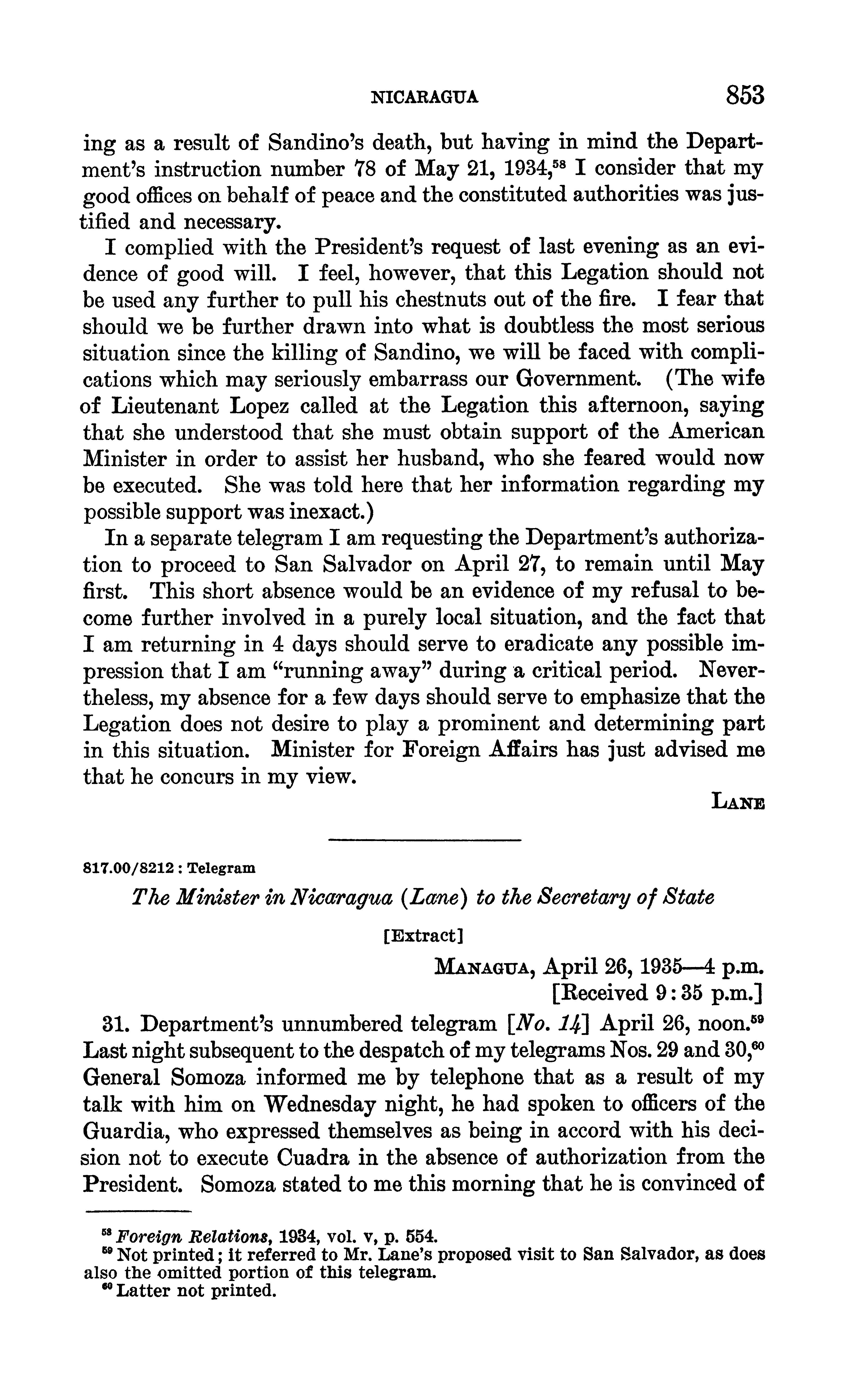 NICARAGUA 853

ing as a result of Sandino's death, but having in mind the Department's instruction number 78 of May 21, 1934,$^{58}$ I consider that my good offices on behalf of peace and the constituted authorities was justified and necessary.

I complied with the President's request of last evening as an evidence of good will. I feel, however, that this Legation should not be used any further to pull his chestnuts out of the fire. I fear that should we be further drawn into what is doubtless the most serious situation since the killing of Sandino, we will be faced with complications which may seriously embarrass our Government. (The wife of Lieutenant Lopez called at the Legation this afternoon, saying that she understood that she must obtain support of the American Minister in order to assist her husband, who she feared would now be executed. She was told here that her information regarding my possible support was inexact.)

In a separate telegram I am requesting the Department's authorization to proceed to San Salvador on April 27, to remain until May first. This short absence would be an evidence of my refusal to become further involved in a purely local situation, and the fact that I am returning in 4 days should serve to eradicate any possible impression that I am "running away" during a critical period. Nevertheless, my absence for a few days should serve to emphasize that the Legation does not desire to play a prominent and determining part in this situation. Minister for Foreign Affairs has just advised me that he concurs in my view.

LANE

817.00/8212 : Telegram

The Minister in Nicaragua (Lane) to the Secretary of State

[Extract]

MANAGUA, April 26, 1935—4 p.m.
[Received 9:35 p.m.]

31. Department's unnumbered telegram [No. 14] April 26, noon.$^{59}$ Last night subsequent to the despatch of my telegrams Nos. 29 and 30,$^{60}$ General Somoza informed me by telephone that as a result of my talk with him on Wednesday night, he had spoken to officers of the Guardia, who expressed themselves as being in accord with his decision not to execute Cuadra in the absence of authorization from the President. Somoza stated to me this morning that he is convinced of

$^{58}$ Foreign Relations, 1934, vol. v, p. 554.
$^{59}$ Not printed; it referred to Mr. Lane's proposed visit to San Salvador, as does also the omitted portion of this telegram.
$^{60}$ Latter not printed.